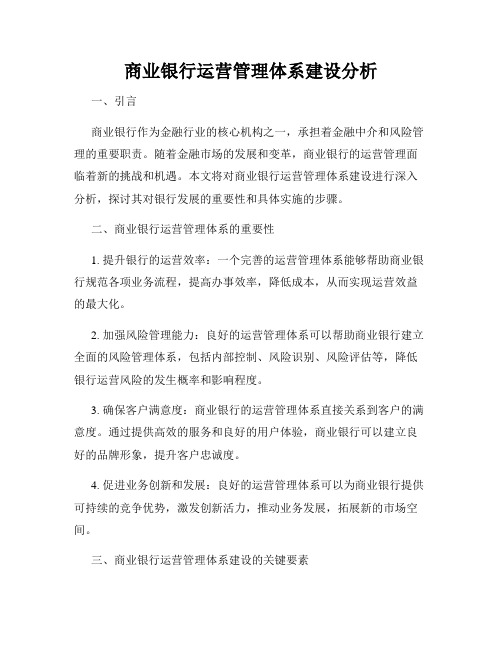 商业银行运营管理体系建设分析

一、引言

商业银行作为金融行业的核心机构之一，承担着金融中介和风险管理的重要职责。随着金融市场的发展和变革，商业银行的运营管理面临着新的挑战和机遇。本文将对商业银行运营管理体系建设进行深入分析，探讨其对银行发展的重要性和具体实施的步骤。

二、商业银行运营管理体系的重要性

1. 提升银行的运营效率：一个完善的运营管理体系能够帮助商业银行规范各项业务流程，提高办事效率，降低成本，从而实现运营效益的最大化。

2. 加强风险管理能力：良好的运营管理体系可以帮助商业银行建立全面的风险管理体系，包括内部控制、风险识别、风险评估等，降低银行运营风险的发生概率和影响程度。

3. 确保客户满意度：商业银行的运营管理体系直接关系到客户的满意度。通过提供高效的服务和良好的用户体验，商业银行可以建立良好的品牌形象，提升客户忠诚度。

4. 促进业务创新和发展：良好的运营管理体系可以为商业银行提供可持续的竞争优势，激发创新活力，推动业务发展，拓展新的市场空间。

三、商业银行运营管理体系建设的关键要素